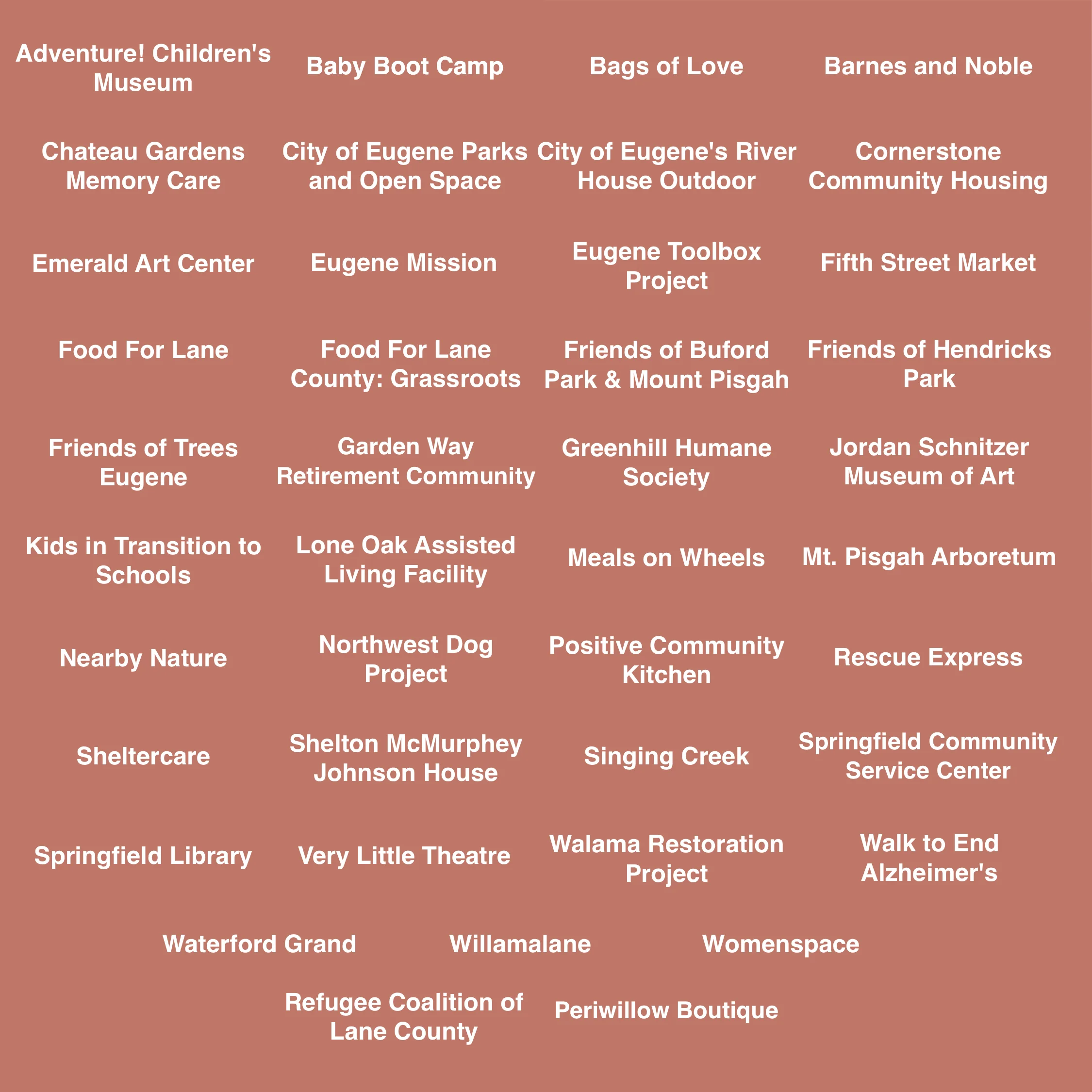 Adventure! Children's Museum

Baby Boot Camp

Bags of Love

Barnes and Noble

Chateau Gardens Memory Care

City of Eugene Parks and Open Space

City of Eugene's River House Outdoor

Cornerstone Community Housing

Emerald Art Center

Eugene Mission

Eugene Toolbox Project

Fifth Street Market

Food For Lane

Food For Lane County: Grassroots

Friends of Buford Park & Mount Pisgah

Friends of Hendricks Park

Friends of Trees Eugene

Garden Way Retirement Community

Greenhill Humane Society

Jordan Schnitzer Museum of Art

Kids in Transition to Schools

Lone Oak Assisted Living Facility

Meals on Wheels

Mt. Pisgah Arboretum

Nearby Nature

Northwest Dog Project

Positive Community Kitchen

Rescue Express

Sheltercare

Shelton McMurphey Johnson House

Singing Creek

Springfield Community Service Center

Springfield Library

Very Little Theatre

Walama Restoration Project

Walk to End Alzheimer's

Waterford Grand

Willamalane

Womenspace

Refugee Coalition of Lane County

Periwillow Boutique